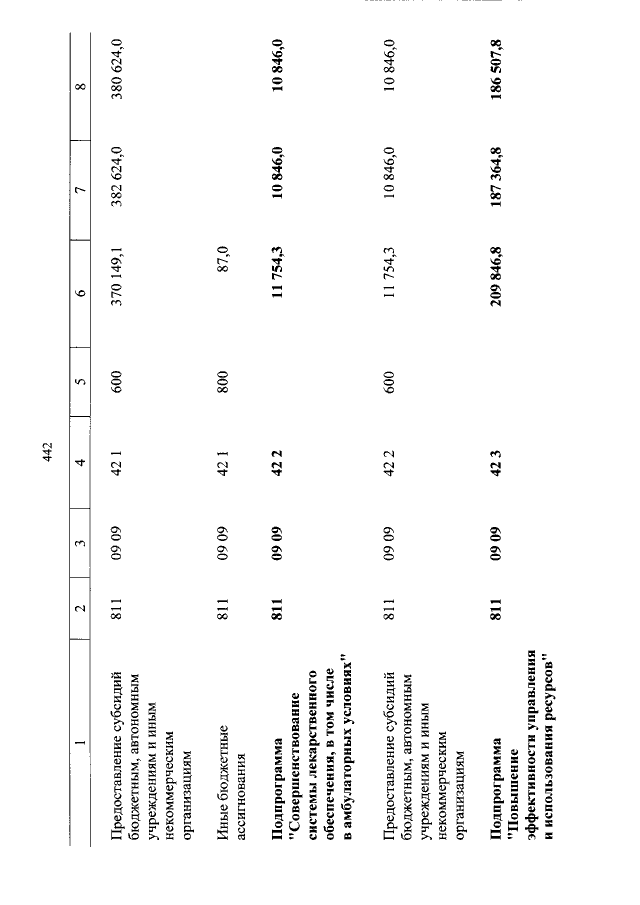 442

| 1 | 2 | 3 | 4 | 5 | 6 | 7 | 8 |
|---|---|---|---|---|---|---|---|
| Предоставление субсидий бюджетным, автономным учреждениям и иным некоммерческим организациям | 811 | 09 09 | 42 1 | 600 | 370 149,1 | 382 624,0 | 380 624,0 |
| Иные бюджетные ассигнования | 811 | 09 09 | 42 1 | 800 | 87,0 | | |
| Подпрограмма "Совершенствование системы лекарственного обеспечения, в том числе в амбулаторных условиях" | 811 | 09 09 | 42 2 | | 11 754,3 | 10 846,0 | 10 846,0 |
| Предоставление субсидий бюджетным, автономным учреждениям и иным некоммерческим организациям | 811 | 09 09 | 42 2 | 600 | 11 754,3 | 10 846,0 | 10 846,0 |
| Подпрограмма "Повышение эффективности управления и использования ресурсов" | 811 | 09 09 | 42 3 | | 209 846,8 | 187 364,8 | 186 507,8 |